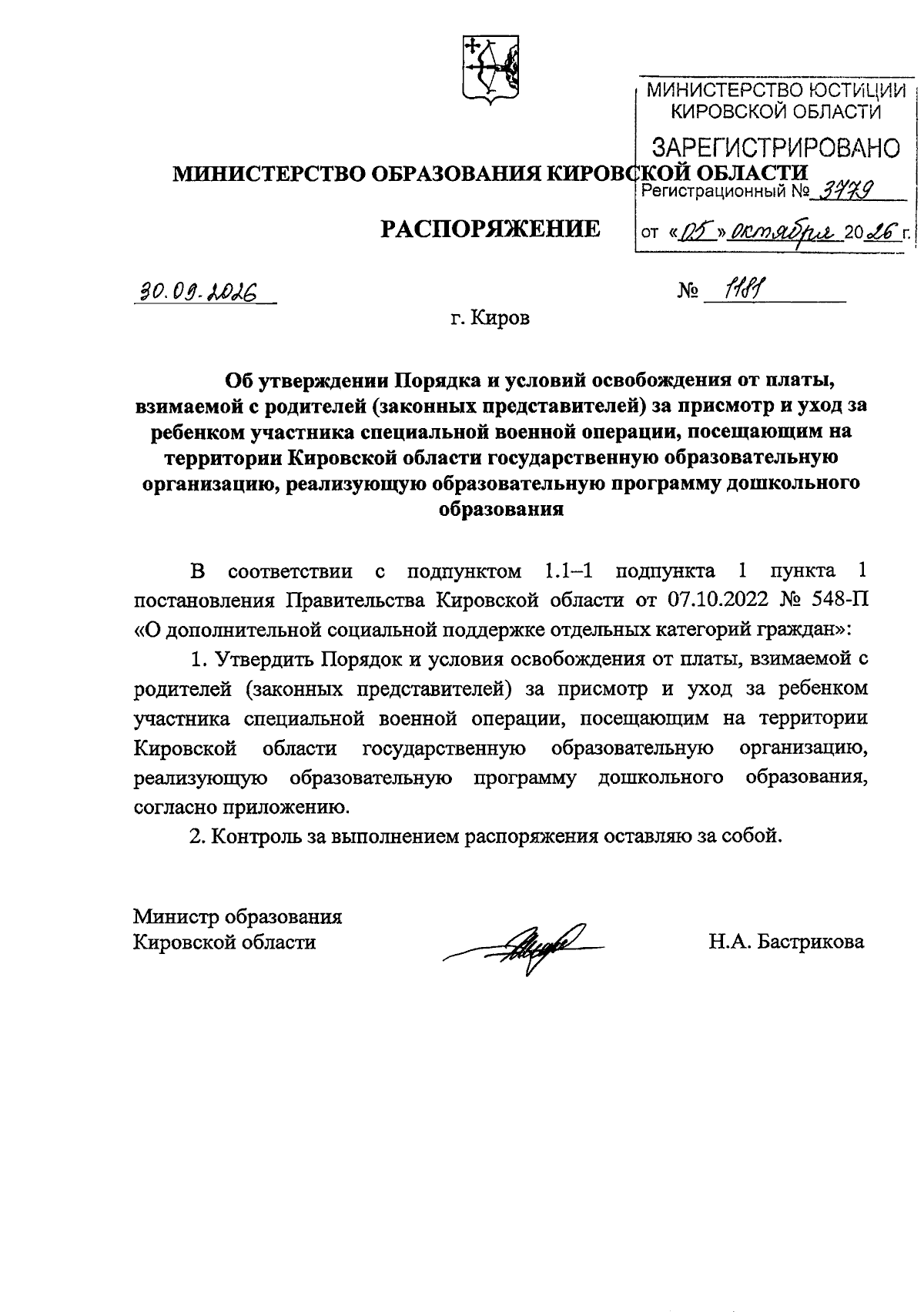 МИНИСТЕРСТВО ЮСТИЦИИ КИРОВСКОЙ ОБЛАСТИ

ЗАРЕГИСТРИРОВАНО

Регистрационный № 3779

от «05» октября 2026 г.

МИНИСТЕРСТВО ОБРАЗОВАНИЯ КИРОВСКОЙ ОБЛАСТИ

РАСПОРЯЖЕНИЕ

30.09.2026

№ 1181

г. Киров

Об утверждении Порядка и условий освобождения от платы, взимаемой с родителей (законных представителей) за присмотр и уход за ребенком участника специальной военной операции, посещающим на территории Кировской области государственную образовательную организацию, реализующую образовательную программу дошкольного образования

В соответствии с подпунктом 1.1–1 подпункта 1 пункта 1 постановления Правительства Кировской области от 07.10.2022 № 548-П «О дополнительной социальной поддержке отдельных категорий граждан»:

1. Утвердить Порядок и условия освобождения от платы, взимаемой с родителей (законных представителей) за присмотр и уход за ребенком участника специальной военной операции, посещающим на территории Кировской области государственную образовательную организацию, реализующую образовательную программу дошкольного образования, согласно приложению.

2. Контроль за выполнением распоряжения оставляю за собой.

Министр образования
Кировской области

Н.А. Бастрикова